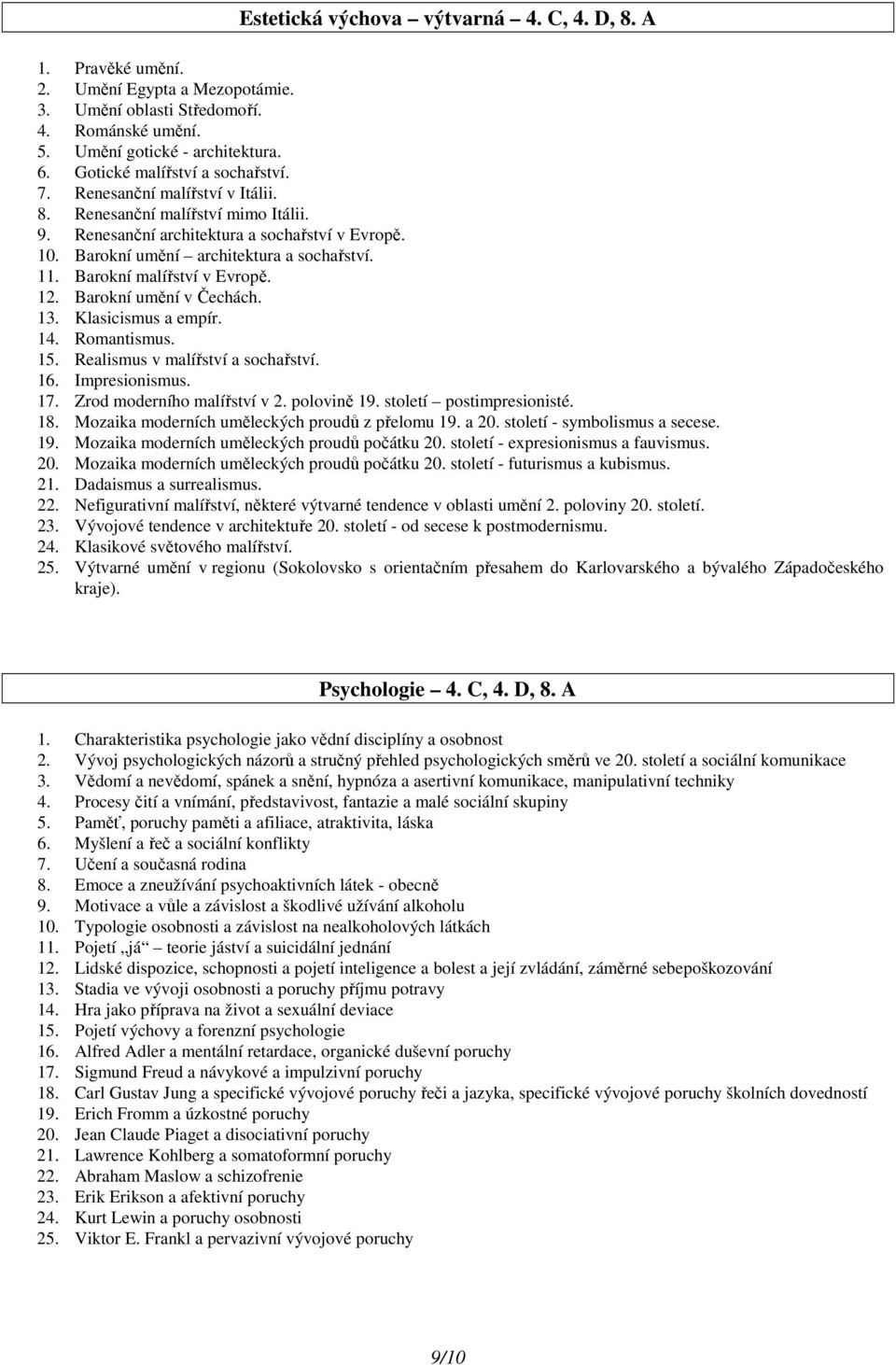 Estetická výchova – výtvarná – 4. C, 4. D, 8. A

1. Pravěké umění.
2. Umění Egypta a Mezopotámie.
3. Umění oblasti Středomoří.
4. Románské umění.
5. Umění gotické - architektura.
6. Gotické malířství a sochařství.
7. Renesanční malířství v Itálii.
8. Renesanční malířství mimo Itálii.
9. Renesanční architektura a sochařství v Evropě.
10. Barokní umění – architektura a sochařství.
11. Barokní malířství v Evropě.
12. Barokní umění v Čechách.
13. Klasicismus a empír.
14. Romantismus.
15. Realismus v malířství a sochařství.
16. Impresionismus.
17. Zrod moderního malířství v 2. polovině 19. století – postimpresionisté.
18. Mozaika moderních uměleckých proudů z přelomu 19. a 20. století - symbolismus a secese.
19. Mozaika moderních uměleckých proudů počátku 20. století - expresionismus a fauvismus.
20. Mozaika moderních uměleckých proudů počátku 20. století - futurismus a kubismus.
21. Dadaismus a surrealismus.
22. Nefigurativní malířství, některé výtvarné tendence v oblasti umění 2. poloviny 20. století.
23. Vývojové tendence v architektuře 20. století - od secese k postmodernismu.
24. Klasikové světového malířství.
25. Výtvarné umění v regionu (Sokolovsko s orientačním přesahem do Karlovarského a bývalého Západočeského kraje).

Psychologie – 4. C, 4. D, 8. A

1. Charakteristika psychologie jako vědní disciplíny a osobnost
2. Vývoj psychologických názorů a stručný přehled psychologických směrů ve 20. století a sociální komunikace
3. Vědomí a nevědomí, spánek a snění, hypnóza a asertivní komunikace, manipulativní techniky
4. Procesy čití a vnímání, představivost, fantazie a malé sociální skupiny
5. Paměť, poruchy paměti a afiliace, atraktivita, láska
6. Myšlení a řeč a sociální konflikty
7. Učení a současná rodina
8. Emoce a zneužívání psychoaktivních látek - obecně
9. Motivace a vůle a závislost a škodlivé užívání alkoholu
10. Typologie osobnosti a závislost na nealkoholových látkách
11. Pojetí „já“ – teorie jáství a suicidální jednání
12. Lidské dispozice, schopnosti a pojetí inteligence a bolest a její zvládání, záměrné sebepoškozování
13. Stadia ve vývoji osobnosti a poruchy příjmu potravy
14. Hra jako příprava na život a sexuální deviace
15. Pojetí výchovy a forenzní psychologie
16. Alfred Adler a mentální retardace, organické duševní poruchy
17. Sigmund Freud a návykové a impulzivní poruchy
18. Carl Gustav Jung a specifické vývojové poruchy řeči a jazyka, specifické vývojové poruchy školních dovedností
19. Erich Fromm a úzkostné poruchy
20. Jean Claude Piaget a disociativní poruchy
21. Lawrence Kohlberg a somatoformní poruchy
22. Abraham Maslow a schizofrenie
23. Erik Erikson a afektivní poruchy
24. Kurt Lewin a poruchy osobnosti
25. Viktor E. Frankl a pervazivní vývojové poruchy

9/10